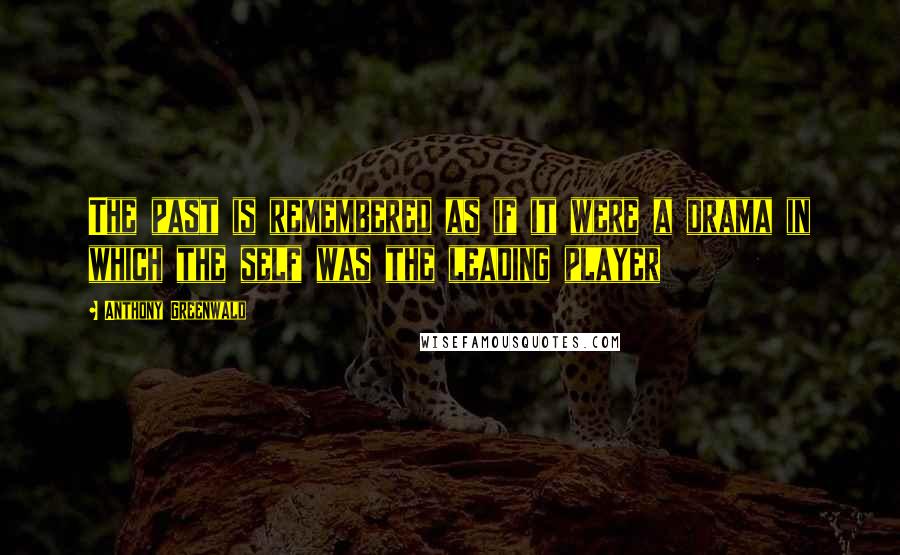 The past is remembered as if it were a drama in which the self was the leading player

Anthony Greenwald

WISEFAMOUSQUOTES.COM